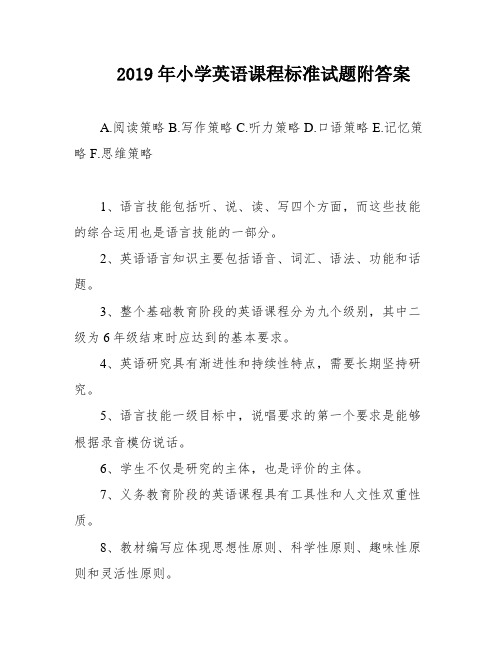 2019 年小学英语课程标准试题附答案

A.阅读策略 B.写作策略 C.听力策略 D.口语策略 E.记忆策略 F.思维策略

1、语言技能包括听、说、读、写四个方面，而这些技能的综合运用也是语言技能的一部分。

2、英语语言知识主要包括语音、词汇、语法、功能和话题。

3、整个基础教育阶段的英语课程分为九个级别，其中二级为 6 年级结束时应达到的基本要求。

4、英语研究具有渐进性和持续性特点，需要长期坚持研究。

5、语言技能一级目标中，说唱要求的第一个要求是能够根据录音模仿说话。

6、学生不仅是研究的主体，也是评价的主体。

7、义务教育阶段的英语课程具有工具性和人文性双重性质。

8、教材编写应体现思想性原则、科学性原则、趣味性原则和灵活性原则。